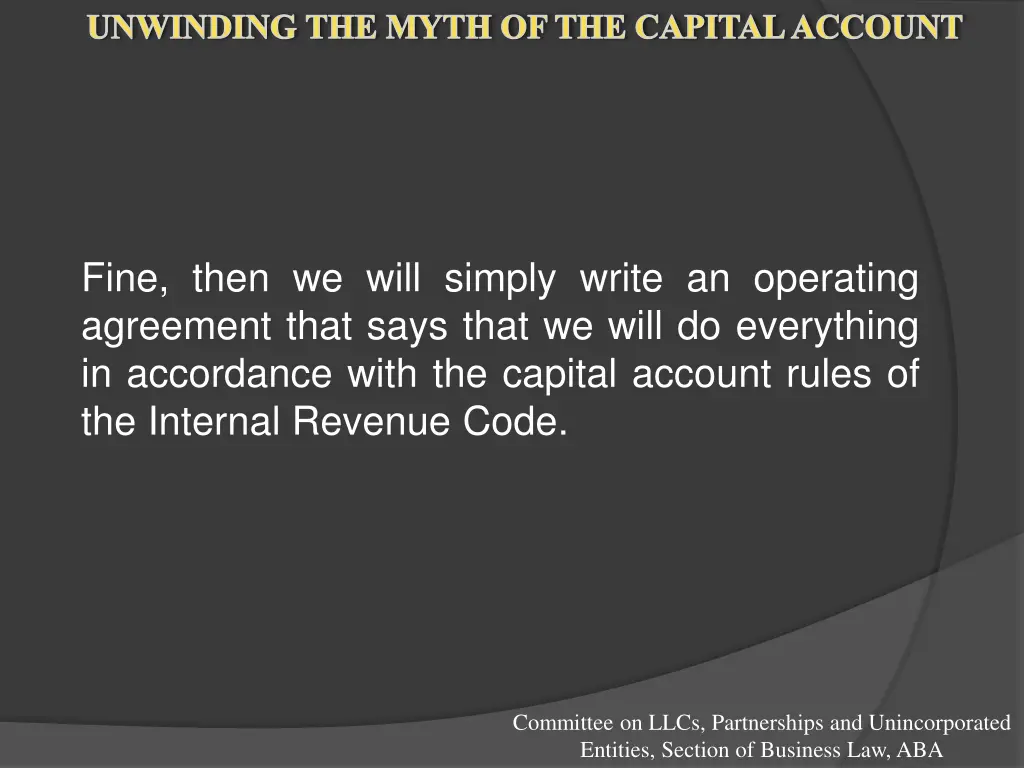 UNWINDING THE MYTH OF THE CAPITAL ACCOUNT

Fine, then we will simply write an operating agreement that says that we will do everything in accordance with the capital account rules of the Internal Revenue Code.

Committee on LLCs, Partnerships and Unincorporated Entities, Section of Business Law, ABA